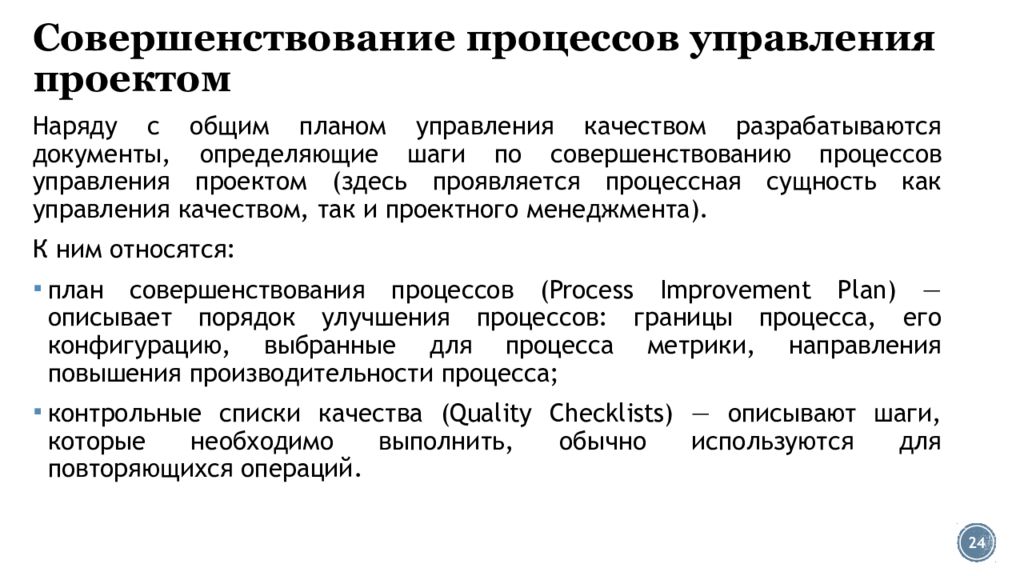 Совершенствование процессов управления проектом

Наряду с общим планом управления качеством разрабатываются документы, определяющие шаги по совершенствованию процессов управления проектом (здесь проявляется процессная сущность как управления качеством, так и проектного менеджмента).

К ним относятся:

▪ план совершенствования процессов (Process Improvement Plan) — описывает порядок улучшения процессов: границы процесса, его конфигурацию, выбранные для процесса метрики, направления повышения производительности процесса;

▪ контрольные списки качества (Quality Checklists) — описывают шаги, которые необходимо выполнить, обычно используются для повторяющихся операций.

24